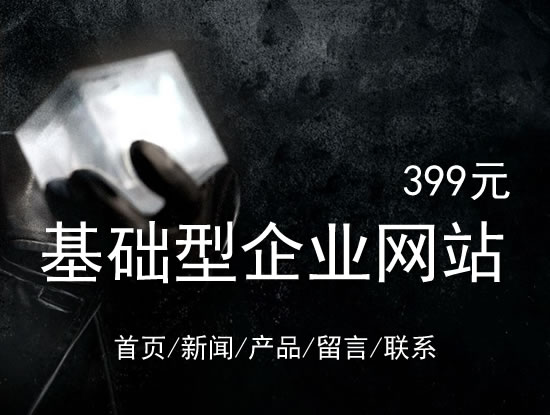 399元

基础型企业网站

首页/新闻/产品/留言/联系